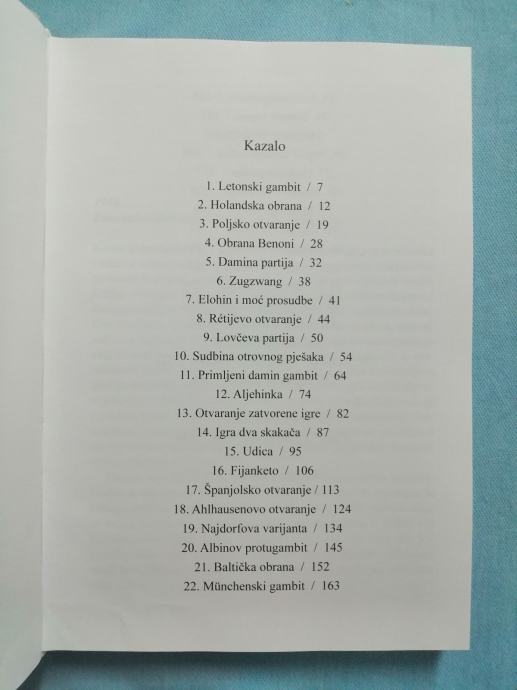 Kazalo

1. Letonski gambit / 7
2. Holandska obrana / 12
3. Poljsko otvaranje / 19
4. Obrana Benoni / 28
5. Damina partija / 32
6. Zugzwang / 38
7. Elohin i moć prosudbe / 41
8. Rétijevo otvaranje / 44
9. Lovčeva partija / 50
10. Sudbina otrovnog pješaka / 54
11. Primljeni damin gambit / 64
12. Aljehinka / 74
13. Otvaranje zatvorene igre / 82
14. Igra dva skakača / 87
15. Udica / 95
16. Fijanketo / 106
17. Španjolsko otvaranje / 113
18. Ahlhausenovo otvaranje / 124
19. Najdorfova varijanta / 134
20. Albinov protugambit / 145
21. Baltička obrana / 152
22. Münchenski gambit / 163